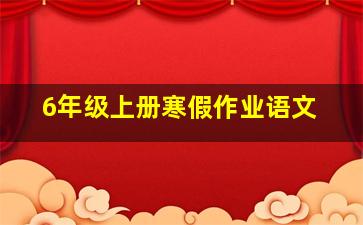 6年级上册寒假作业语文